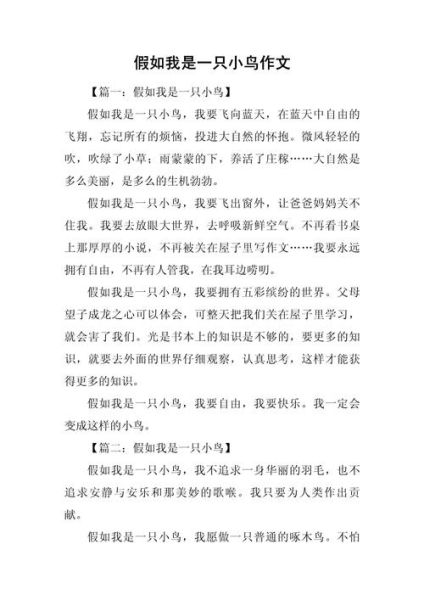 假如我是一只小鸟作文

【篇一：假如我是一只小鸟】

假如我是一只小鸟，我要飞向蓝天，在蓝天中自由的飞翔，忘记所有的烦恼，投进大自然的怀抱。微风轻轻的吹，吹绿了小草；雨蒙蒙的下，养活了庄稼……大自然是多么美丽，是多么的生机勃勃。

假如我是一只小鸟，我要飞出窗外，让爸爸妈妈关不住我。我要去放眼大世界，去呼吸新鲜空气。不再看书桌上那厚厚的小说，不再被关在屋子里写作文……我要永远拥有自由，不再有人管我，在我耳边唠叨。

假如我是一只小鸟，我要拥有五彩缤纷的世界。父母望子成龙之心可以体会，可整天把我们关在屋子里学习，就会害了我们。光是书本上的知识是不够的，要更多的知识，就要去外面的世界仔细观察，认真思考，这样才能获得更多的知识。

假如我是一只小鸟，我要自由，我要快乐。我一定会变成这样的小鸟。

【篇二：假如我是一只小鸟】

假如我是一只小鸟，我不追求一身华丽的羽毛，也不追求安静与安乐和那美妙的歌喉。我只要为人类作出贡献。

假如我是一只小鸟，我愿做一只普通的啄木鸟。不怕